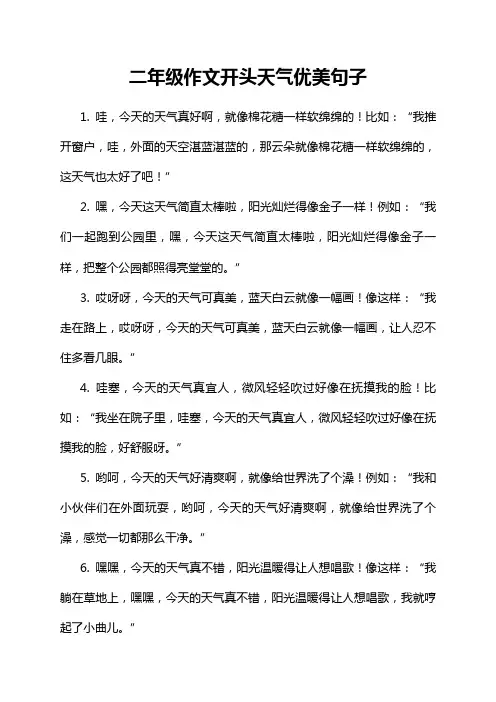 二年级作文开头天气优美句子

1. 哇，今天的天气真好啊，就像棉花糖一样软绵绵的！比如：“我推开窗户，哇，外面的天空湛蓝湛蓝的，那云朵就像棉花糖一样软绵绵的，这天气也太好了吧！”

2. 嘿，今天这天气简直太棒啦，阳光灿烂得像金子一样！例如：“我们一起跑到公园里，嘿，今天这天气简直太棒啦，阳光灿烂得像金子一样，把整个公园都照得亮堂堂的。”

3. 哎呀呀，今天的天气可真美，蓝天白云就像一幅画！像这样：“我走在路上，哎呀呀，今天的天气可真美，蓝天白云就像一幅画，让人忍不住多看几眼。”

4. 哇塞，今天的天气真宜人，微风轻轻吹过好像在抚摸我的脸！比如：“我坐在院子里，哇塞，今天的天气真宜人，微风轻轻吹过好像在抚摸我的脸，好舒服呀。”

5. 哟呵，今天的天气好清爽啊，就像给世界洗了个澡！例如：“我和小伙伴们在外面玩耍，哟呵，今天的天气好清爽啊，就像给世界洗了个澡，感觉一切都那么干净。”

6. 嘿嘿，今天的天气真不错，阳光温暖得让人想唱歌！像这样：“我躺在草地上，嘿嘿，今天的天气真不错，阳光温暖得让人想唱歌，我就哼起了小曲儿。”